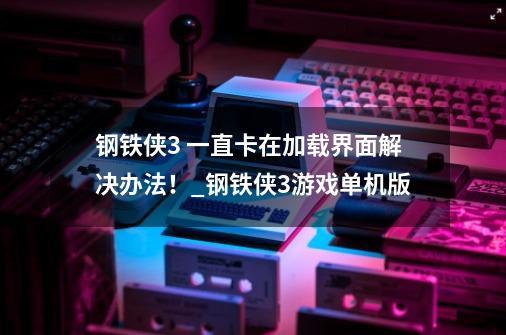 钢铁侠3 一直卡在加载界面解决办法！_钢铁侠3游戏单机版